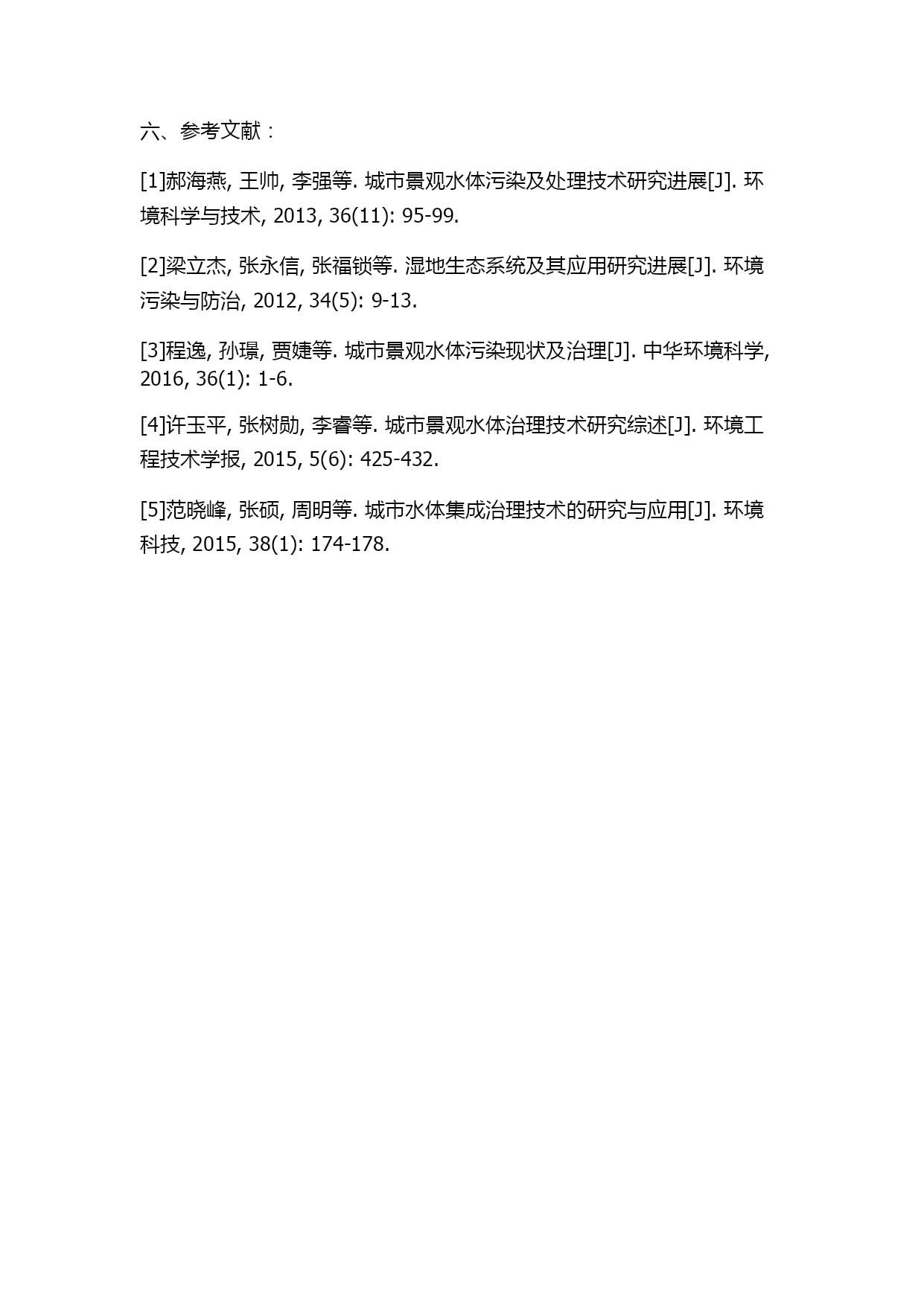 六、参考文献：

[1]郝海燕, 王帅, 李强等. 城市景观水体污染及处理技术研究进展[J]. 环境科学与技术, 2013, 36(11): 95-99.

[2]梁立杰, 张永信, 张福锁等. 湿地生态系统及其应用研究进展[J]. 环境污染与防治, 2012, 34(5): 9-13.

[3]程逸, 孙璟, 贾婕等. 城市景观水体污染现状及治理[J]. 中华环境科学, 2016, 36(1): 1-6.

[4]许玉平, 张树勋, 李睿等. 城市景观水体治理技术研究综述[J]. 环境工程技术学报, 2015, 5(6): 425-432.

[5]范晓峰, 张硕, 周明等. 城市水体集成治理技术的研究与应用[J]. 环境科技, 2015, 38(1): 174-178.